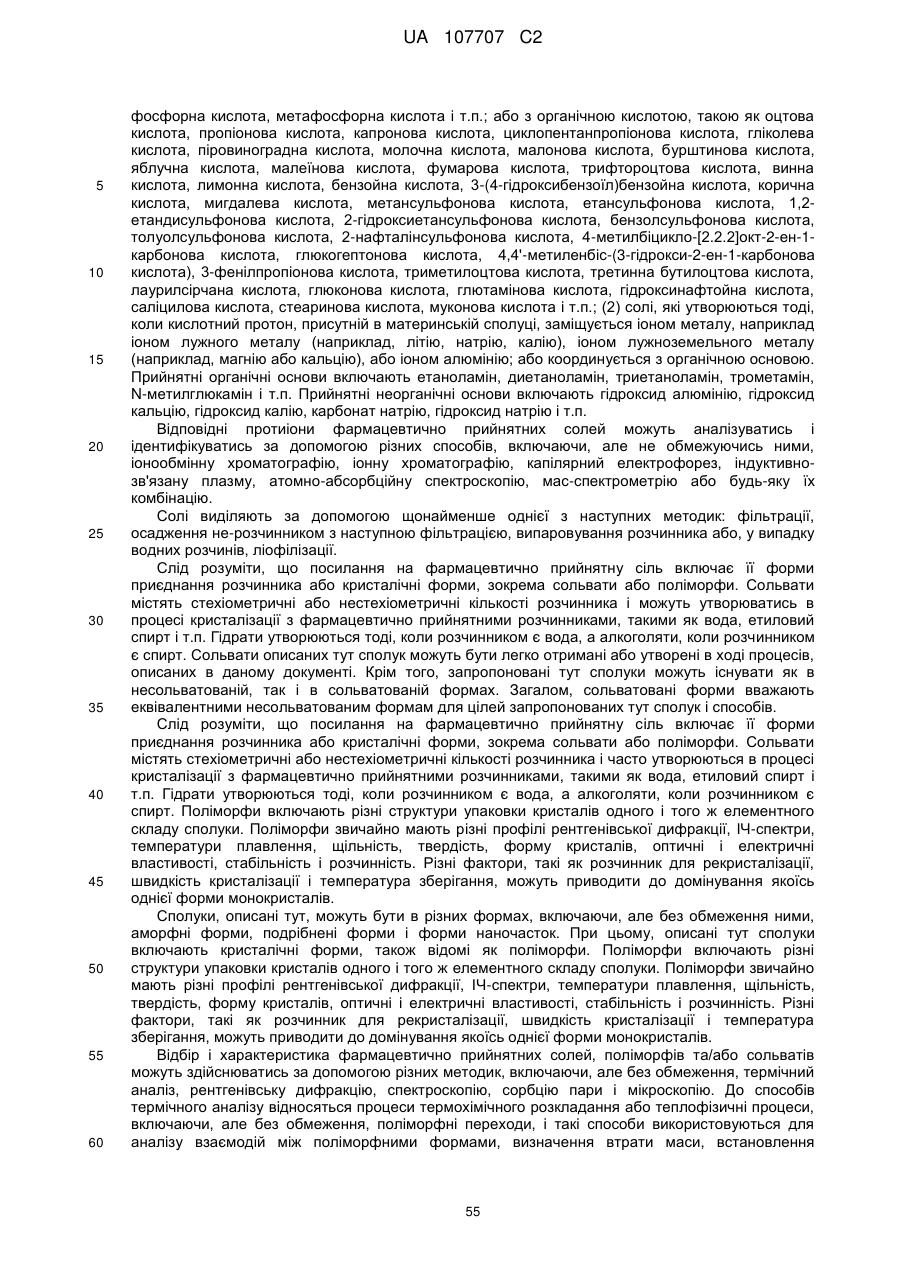 UA 107707 C2

фосфорна кислота, метафосфорна кислота і т.п.; або з органічною кислотою, такою як оцтова кислота, пропіонова кислота, капронова кислота, циклопентанпропіонова кислота, гліколева кислота, піровиноградна кислота, молочна кислота, малонова кислота, бурштинова кислота, яблучна кислота, малеїнова кислота, фумарова кислота, трифтороцтова кислота, винна кислота, лимонна кислота, бензойна кислота, 3-(4-гідроксибензоїл)бензойна кислота, корична кислота, мигдалева кислота, метансульфонова кислота, етансульфонова кислота, 1,2-етандисульфонова кислота, 2-гідроксиетансульфонова кислота, бензолсульфонова кислота, толуолсульфонова кислота, 2-нафталінсульфонова кислота, 4-метилбіцикло-[2.2.2]окт-2-ен-1-карбонова кислота, глюкогептонова кислота, 4,4'-метиленбіс-(3-гідрокси-2-ен-1-карбонова кислота), 3-фенілпропіонова кислота, триметилоцтова кислота, третинна бутилоцтова кислота, лаурилсірчана кислота, глюконова кислота, глютамінова кислота, гідроксинафтойна кислота, саліцилова кислота, стеаринова кислота, муконова кислота і т.п.; (2) солі, які утворюються тоді, коли кислотний протон, присутній в материнській сполуці, заміщується іоном металу, наприклад іоном лужного металу (наприклад, літію, натрію, калію), іоном лужноземельного металу (наприклад, магнію або кальцію), або іоном алюмінію; або координується з органічною основою. Прийнятні органічні основи включають етаноламін, диетаноламін, триетаноламін, трометамін, N-метилглюкамін і т.п. Прийнятні неорганічні основи включають гідроксид алюмінію, гідроксид кальцію, гідроксид калію, карбонат натрію, гідроксид натрію і т.п.

Відповідні протиіони фармацевтично прийнятних солей можуть аналізуватись і ідентифікуватись за допомогою різних способів, включаючи, але не обмежуючись ними, іонообмінну хроматографію, іонну хроматографію, капілярний електрофорез, індуктивно-зв'язану плазму, атомно-абсорбційну спектроскопію, мас-спектрометрію або будь-яку їх комбінацію.

Солі виділяють за допомогою щонайменше однієї з наступних методик: фільтрації, осадження не-розчинником з наступною фільтрацією, випаровування розчинника або, у випадку водних розчинів, ліофілізації.

Слід розуміти, що посилання на фармацевтично прийнятну сіль включає її форми приєднання розчинника або кристалічні форми, зокрема сольвати або поліморфи. Сольвати містять стехіометричні або нестехіометричні кількості розчинника і можуть утворюватись в процесі кристалізації з фармацевтично прийнятними розчинниками, такими як вода, етиловий спирт і т.п. Гідрати утворюються тоді, коли розчинником є вода, а алкоголяти, коли розчинником є спирт. Сольвати описаних тут сполук можуть бути легко отримані або утворені в ході процесів, описаних в даному документі. Крім того, запропоновані тут сполуки можуть існувати як в несольватованій, так і в сольватованій формах. Загалом, сольватовані форми вважають еквівалентними несольватованим формам для цілей запропонованих тут сполук і способів.

Слід розуміти, що посилання на фармацевтично прийнятну сіль включає її форми приєднання розчинника або кристалічні форми, зокрема сольвати або поліморфи. Сольвати містять стехіометричні або нестехіометричні кількості розчинника і часто утворюються в процесі кристалізації з фармацевтично прийнятними розчинниками, такими як вода, етиловий спирт і т.п. Гідрати утворюються тоді, коли розчинником є вода, а алкоголяти, коли розчинником є спирт. Поліморфи включають різні структури упаковки кристалів одного і того ж елементного складу сполуки. Поліморфи звичайно мають різні профілі рентгенівської дифракції, ІЧ-спектри, температури плавлення, щільність, твердість, форму кристалів, оптичні і електричні властивості, стабільність і розчинність. Різні фактори, такі як розчинник для рекристалізації, швидкість кристалізації і температура зберігання, можуть приводити до домінування якоїсь однієї форми монокристалів.

Сполуки, описані тут, можуть бути в різних формах, включаючи, але без обмеження ними, аморфні форми, подрібнені форми і форми наночасток. При цьому, описані тут сполуки включають кристалічні форми, також відомі як поліморфи. Поліморфи включають різні структури упаковки кристалів одного і того ж елементного складу сполуки. Поліморфи звичайно мають різні профілі рентгенівської дифракції, ІЧ-спектри, температури плавлення, щільність, твердість, форму кристалів, оптичні і електричні властивості, стабільність і розчинність. Різні фактори, такі як розчинник для рекристалізації, швидкість кристалізації і температура зберігання, можуть приводити до домінування якоїсь однієї форми монокристалів.

Відбір і характеристика фармацевтично прийнятних солей, поліморфів та/або сольватів можуть здійснюватись за допомогою різних методик, включаючи, але без обмеження, термічний аналіз, рентгенівську дифракцію, спектроскопію, сорбцію пари і мікроскопію. До способів термічного аналізу відносяться процеси термохімічного розкладання або теплофізичні процеси, включаючи, але без обмеження, поліморфні переходи, і такі способи використовуються для аналізу взаємодій між поліморфними формами, визначення втрати маси, встановлення

5
10
15
20
25
30
35
40
45
50
55
60

55